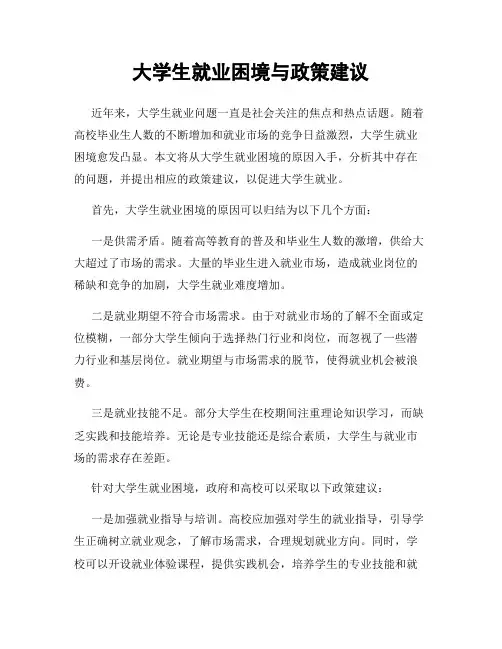 大学生就业困境与政策建议

近年来，大学生就业问题一直是社会关注的焦点和热点话题。随着高校毕业生人数的不断增加和就业市场的竞争日益激烈，大学生就业困境愈发凸显。本文将从大学生就业困境的原因入手，分析其中存在的问题，并提出相应的政策建议，以促进大学生就业。

首先，大学生就业困境的原因可以归结为以下几个方面：

一是供需矛盾。随着高等教育的普及和毕业生人数的激增，供给大大超过了市场的需求。大量的毕业生进入就业市场，造成就业岗位的稀缺和竞争的加剧，大学生就业难度增加。

二是就业期望不符合市场需求。由于对就业市场的了解不全面或定位模糊，一部分大学生倾向于选择热门行业和岗位，而忽视了一些潜力行业和基层岗位。就业期望与市场需求的脱节，使得就业机会被浪费。

三是就业技能不足。部分大学生在校期间注重理论知识学习，而缺乏实践和技能培养。无论是专业技能还是综合素质，大学生与就业市场的需求存在差距。

针对大学生就业困境，政府和高校可以采取以下政策建议：

一是加强就业指导与培训。高校应加强对学生的就业指导，引导学生正确树立就业观念，了解市场需求，合理规划就业方向。同时，学校可以开设就业体验课程，提供实践机会，培养学生的专业技能和就